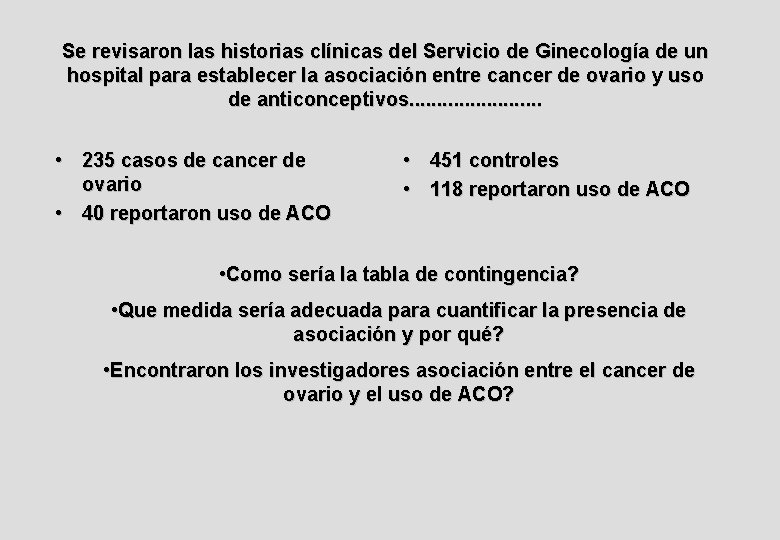 Se revisaron las historias clínicas del Servicio de Ginecología de un hospital para establecer la asociación entre cancer de ovario y uso de anticonceptivos.......................

• 235 casos de cancer de ovario
• 40 reportaron uso de ACO

• 451 controles
• 118 reportaron uso de ACO

•Como sería la tabla de contingencia?

•Que medida sería adecuada para cuantificar la presencia de asociación y por qué?

•Encontraron los investigadores asociación entre el cancer de ovario y el uso de ACO?